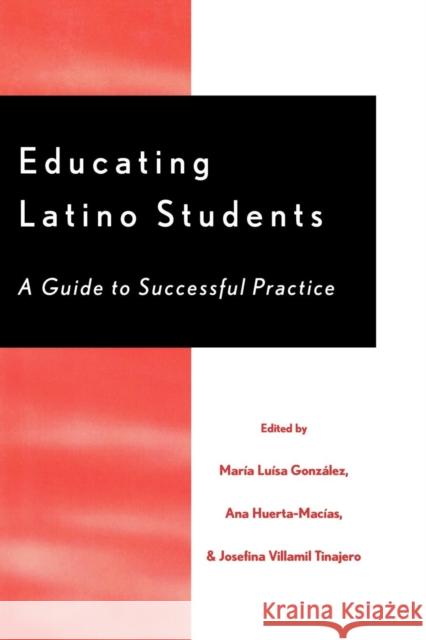 Educating Latino Students

A Guide to Successful Practice

Edited by

María Luísa González,

Ana Huerta-Macías,

& Josefina Villamil Tinajero

Kraina Książek